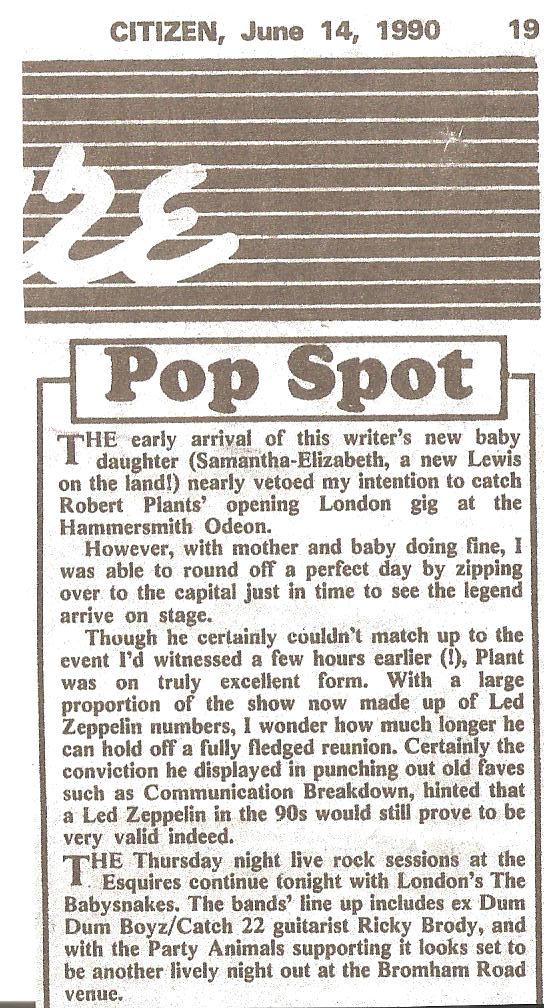 CITIZEN, June 14, 1990 19

Pop Spot

THE early arrival of this writer's new baby daughter (Samantha-Elizabeth, a new Lewis on the land!) nearly vetoed my intention to catch Robert Plants' opening London gig at the Hammersmith Odeon.

However, with mother and baby doing fine, I was able to round off a perfect day by zipping over to the capital just in time to see the legend arrive on stage.

Though he certainly couldn't match up to the event I'd witnessed a few hours earlier (!), Plant was on truly excellent form. With a large proportion of the show now made up of Led Zeppelin numbers, I wonder how much longer he can hold off a fully fledged reunion. Certainly the conviction he displayed in punching out old faves such as Communication Breakdown, hinted that a Led Zeppelin in the 90s would still prove to be very valid indeed.

THE Thursday night live rock sessions at the Esquires continue tonight with London's The Babysnakes. The bands' line up includes ex Dum Dum Boyz/Catch 22 guitarist Ricky Brody, and with the Party Animals supporting it looks set to be another lively night out at the Bromham Road venue.